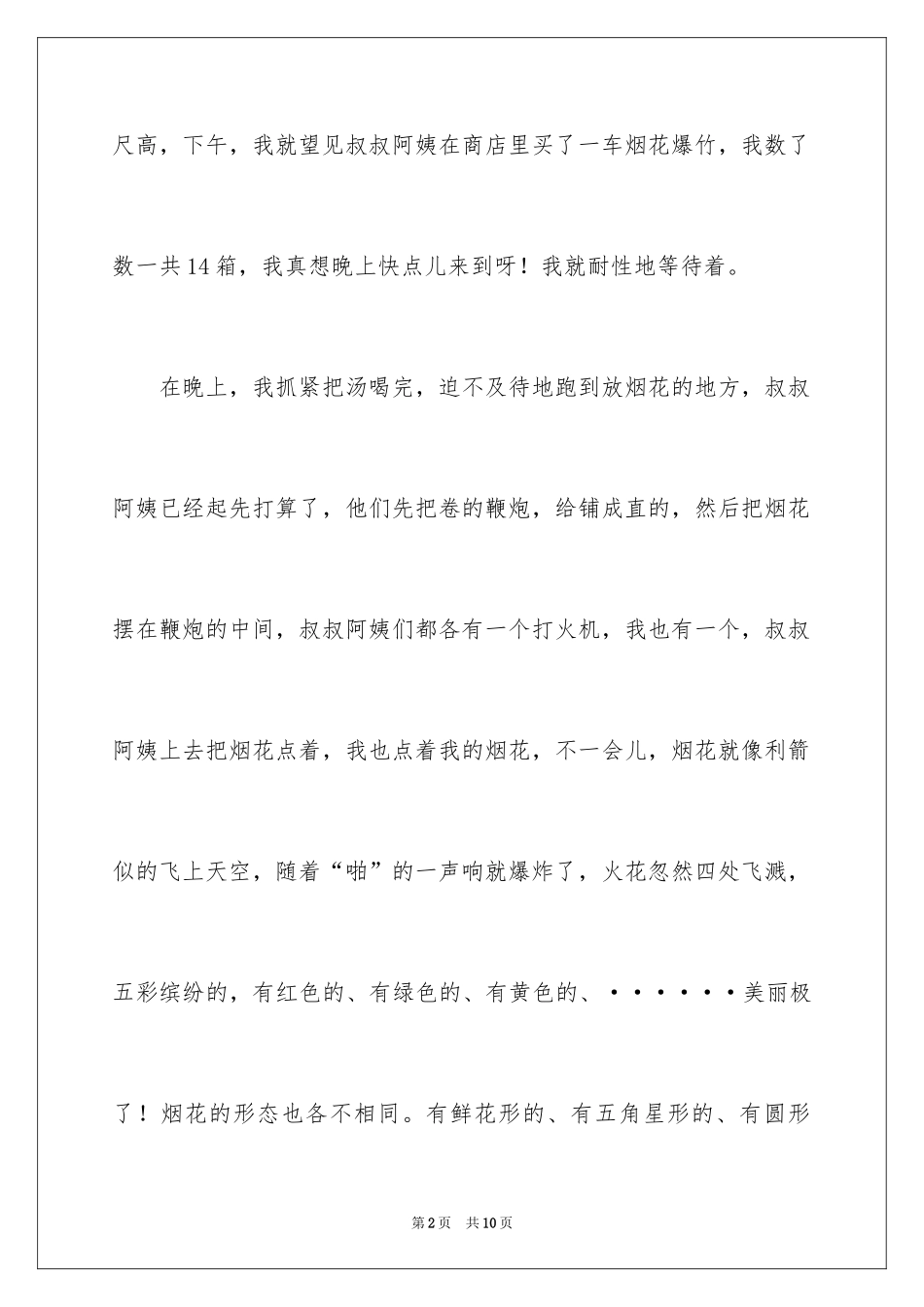 尺高，下午，我就望见叔叔阿姨在商店里买了一车烟花爆竹，我数了数一共14箱，我真想晚上快点儿来到呀！我就耐性地等待着。

在晚上，我抓紧把汤喝完，迫不及待地跑到放烟花的地方，叔叔阿姨已经起先打算了，他们先把卷的鞭炮，给铺成直的，然后把烟花摆在鞭炮的中间，叔叔阿姨们都各有一个打火机，我也有一个，叔叔阿姨上去把烟花点着，我也点着我的烟花，不一会儿，烟花就像利箭似的飞上天空，随着“啪”的一声响就爆炸了，火花忽然四处飞溅，五彩缤纷的，有红色的、有绿色的、有黄色的、······美丽极了！烟花的形态也各不相同。有鲜花形的、有五角星形的、有圆形

第2页　共10页